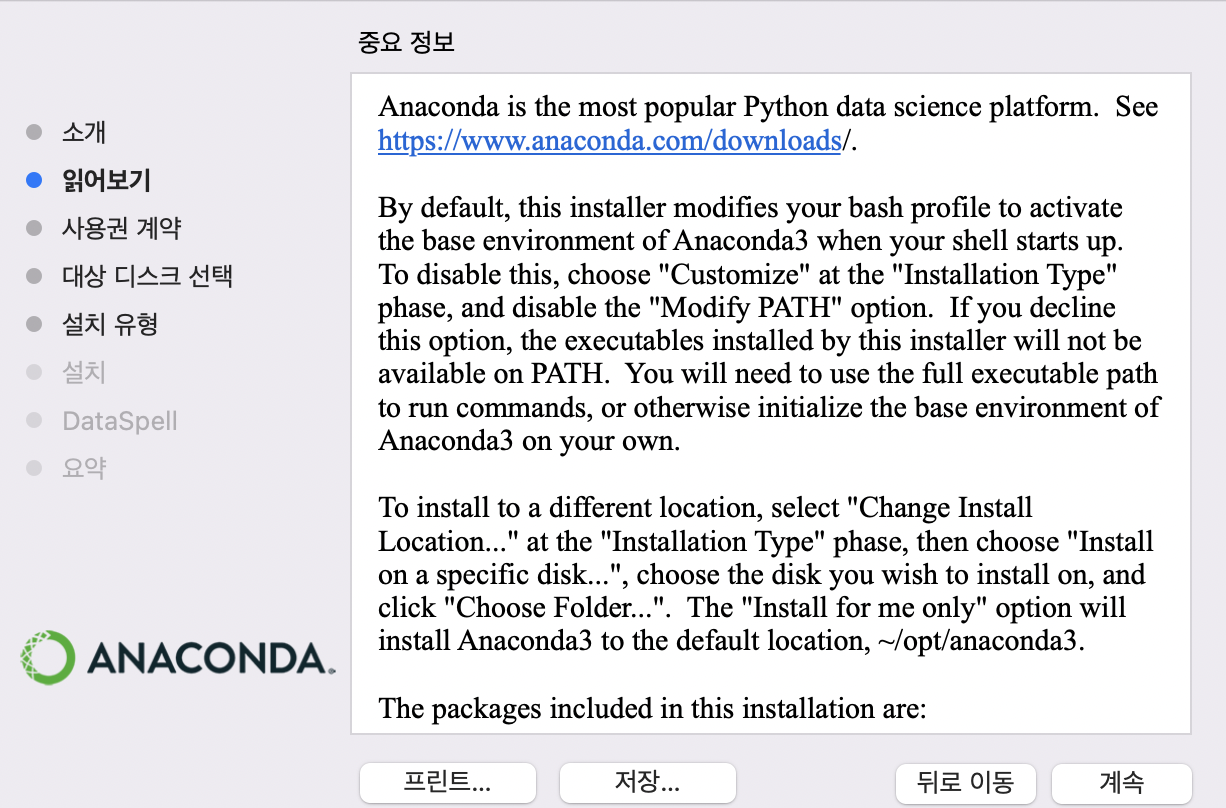 중요 정보

소개
읽어보기
사용권 계약
대상 디스크 선택
설치 유형
설치
DataSpell
요약

ANACONDA.

Anaconda is the most popular Python data science platform. See https://www.anaconda.com/downloads/.

By default, this installer modifies your bash profile to activate the base environment of Anaconda3 when your shell starts up. To disable this, choose "Customize" at the "Installation Type" phase, and disable the "Modify PATH" option. If you decline this option, the executables installed by this installer will not be available on PATH. You will need to use the full executable path to run commands, or otherwise initialize the base environment of Anaconda3 on your own.

To install to a different location, select "Change Install Location..." at the "Installation Type" phase, then choose "Install on a specific disk...", choose the disk you wish to install on, and click "Choose Folder...". The "Install for me only" option will install Anaconda3 to the default location, ~/opt/anaconda3.

The packages included in this installation are:

프린트... 저장... 뒤로 이동 계속